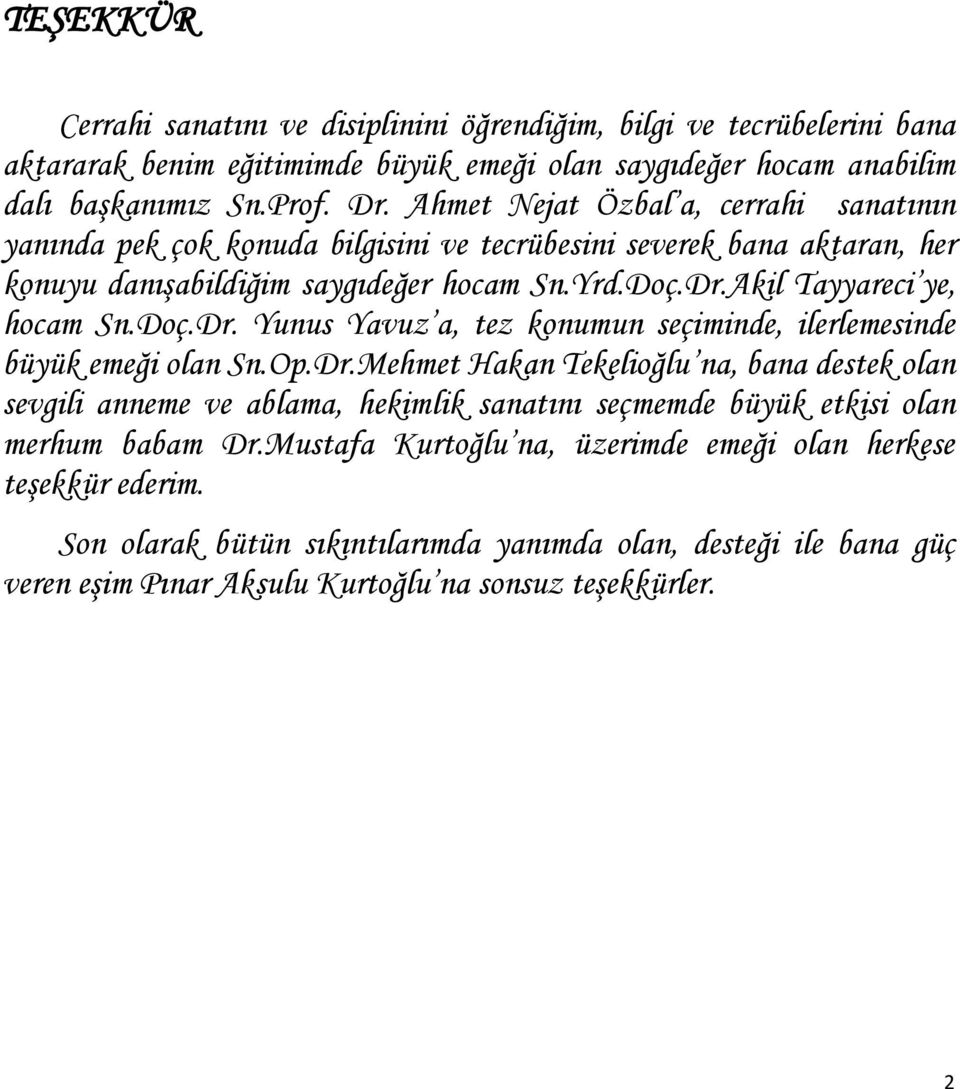 TEŞEKKÜR

Cerrahi sanatını ve disiplinini öğrendiğim, bilgi ve tecrübelerini bana aktararak benim eğitimimde büyük emeği olan saygıdeğer hocam anabilim dalı başkanımız Sn.Prof. Dr. Ahmet Nejat Özbal'a, cerrahi sanatının yanında pek çok konuda bilgisini ve tecrübesini severek bana aktaran, her konuyu danışabildiğim saygıdeğer hocam Sn.Yrd.Doç.Dr.Akil Tayyareci'ye, hocam Sn.Doç.Dr. Yunus Yavuz'a, tez konumun seçiminde, ilerlemesinde büyük emeği olan Sn.Op.Dr.Mehmet Hakan Tekelioğlu'na, bana destek olan sevgili anneme ve ablama, hekimlik sanatını seçmemde büyük etkisi olan merhum babam Dr.Mustafa Kurtoğlu'na, üzerimde emeği olan herkese teşekkür ederim.

Son olarak bütün sıkıntılarımda yanımda olan, desteği ile bana güç veren eşim Pınar Akşulu Kurtoğlu'na sonsuz teşekkürler.

2